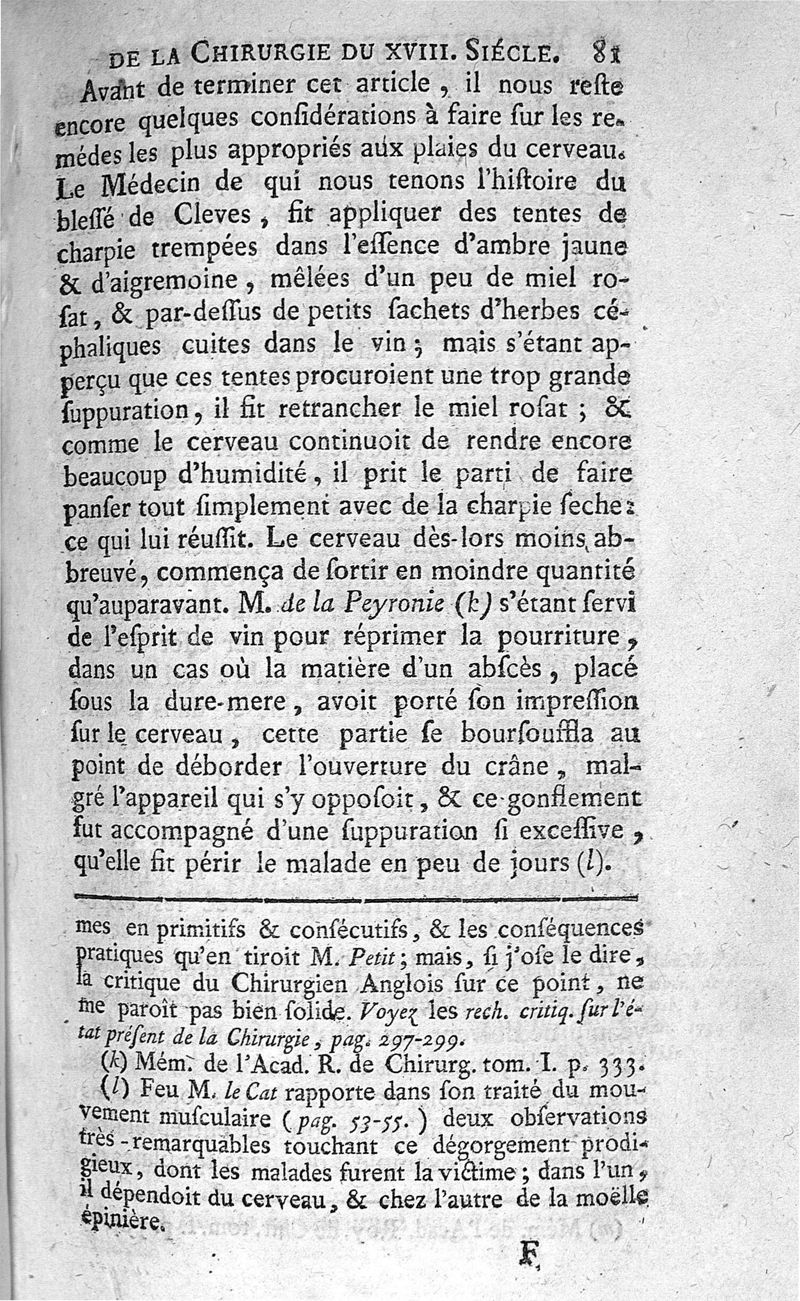 DE LA CHIRURGIE DU XVIII. SIÉCLE. 81

Avant de terminer cet article, il nous reste encore quelques considérations à faire sur les remédes les plus appropriés aux plaies du cerveau. Le Médecin de qui nous tenons l'histoire du blessé de Cleves, fit appliquer des tentes de charpie trempées dans l'essence d'ambre jaune & d'aigremoine, mêlées d'un peu de miel rosat, & par-dessus de petits sachets d'herbes céphaliques cuites dans le vin; mais s'étant apperçu que ces tentes procuroient une trop grande suppuration, il fit retrancher le miel rosat; & comme le cerveau continuoit de rendre encore beaucoup d'humidité, il prit le parti de faire panser tout simplement avec de la charpie seche: ce qui lui réussit. Le cerveau dès-lors moins abbreuvé, commença de sortir en moindre quantité qu'auparavant. M. de la Peyronie (k) s'étant servi de l'esprit de vin pour réprimer la pourriture, dans un cas où la matière d'un abscès, placé sous la dure-mere, avoit porté son impression sur le cerveau, cette partie se boursouffla au point de déborder l'ouverture du crâne, malgré l'appareil qui s'y opposoit, & ce gonflement fut accompagné d'une suppuration si excessive, qu'elle fit périr le malade en peu de jours (l).

mes en primitifs & consécutifs, & les conséquences pratiques qu'en tiroit M. Petit; mais, si j'ose le dire, la critique du Chirurgien Anglois sur ce point, ne me paroît pas bien solide. Voyez les rech. critiq. sur l'état présent de la Chirurgie, pag. 297-299.

(k) Mém. de l'Acad. R. de Chirurg. tom. I. p. 333.

(l) Feu M. le Cat rapporte dans son traité du mouvement musculaire (pag. 53-55.) deux observations très-remarquables touchant ce dégorgement prodigieux, dont les malades furent la victime; dans l'un, il dépendoit du cerveau, & chez l'autre de la moëlle épinière.

F